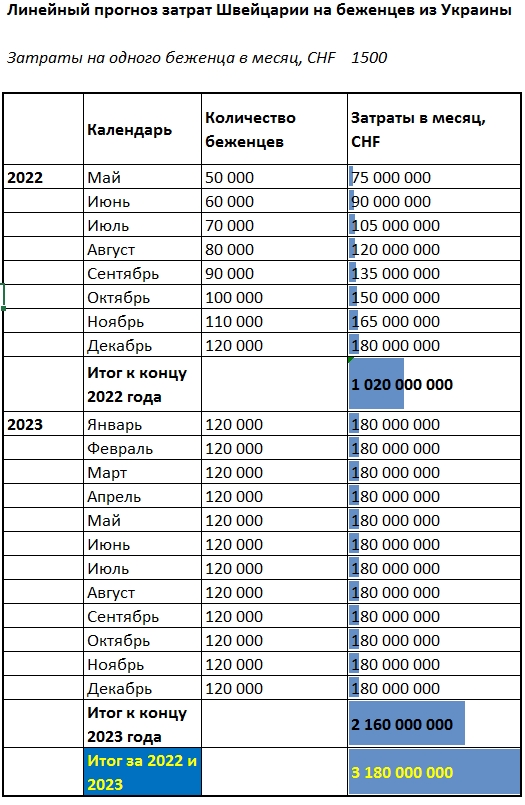 Линейный прогноз затрат Швейцарии на беженцев из Украины

Затраты на одного беженца в месяц, CHF 1500

| | Календарь | Количество беженцев | Затраты в месяц, CHF |
|---|---|---|---|
| 2022 | Май | 50 000 | 75 000 000 |
| | Июнь | 60 000 | 90 000 000 |
| | Июль | 70 000 | 105 000 000 |
| | Август | 80 000 | 120 000 000 |
| | Сентябрь | 90 000 | 135 000 000 |
| | Октябрь | 100 000 | 150 000 000 |
| | Ноябрь | 110 000 | 165 000 000 |
| | Декабрь | 120 000 | 180 000 000 |
| | Итог к концу 2022 года | | 1 020 000 000 |
| 2023 | Январь | 120 000 | 180 000 000 |
| | Февраль | 120 000 | 180 000 000 |
| | Март | 120 000 | 180 000 000 |
| | Апрель | 120 000 | 180 000 000 |
| | Май | 120 000 | 180 000 000 |
| | Июнь | 120 000 | 180 000 000 |
| | Июль | 120 000 | 180 000 000 |
| | Август | 120 000 | 180 000 000 |
| | Сентябрь | 120 000 | 180 000 000 |
| | Октябрь | 120 000 | 180 000 000 |
| | Ноябрь | 120 000 | 180 000 000 |
| | Декабрь | 120 000 | 180 000 000 |
| | Итог к концу 2023 года | | 2 160 000 000 |
| | Итог за 2022 и 2023 | | 3 180 000 000 |